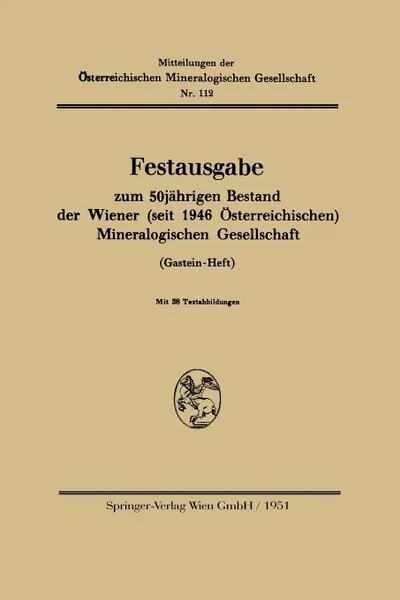 Mitteilungen der
Österreichischen Mineralogischen Gesellschaft
Nr. 112

Festausgabe
zum 50jährigen Bestand
der Wiener (seit 1946 Österreichischen)
Mineralogischen Gesellschaft

(Gastein-Heft)

Mit 38 Textabbildungen

Springer-Verlag Wien GmbH / 1951